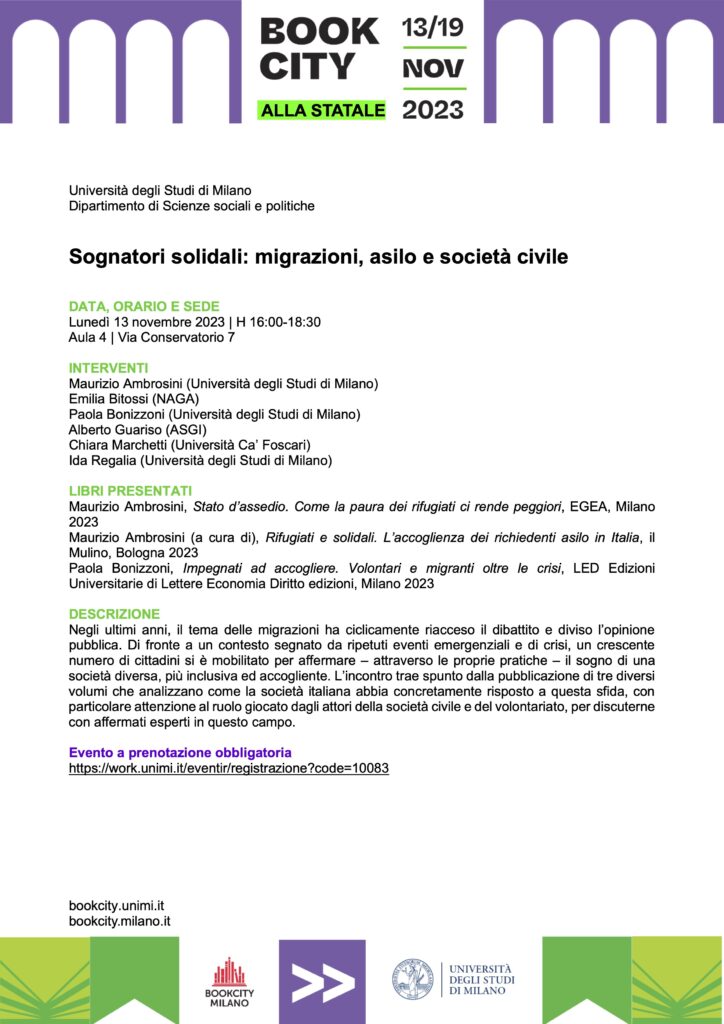 BOOK CITY
ALLA STATALE
13/19 NOV 2023

Università degli Studi di Milano
Dipartimento di Scienze sociali e politiche

Sognatori solidali: migrazioni, asilo e società civile

DATA, ORARIO E SEDE
Lunedì 13 novembre 2023 | H 16:00-18:30
Aula 4 | Via Conservatorio 7

INTERVENTI
Maurizio Ambrosini (Università degli Studi di Milano)
Emilia Bitossi (NAGA)
Paola Bonizzoni (Università degli Studi di Milano)
Alberto Guariso (ASGI)
Chiara Marchetti (Università Ca' Foscari)
Ida Regalia (Università degli Studi di Milano)

LIBRI PRESENTATI
Maurizio Ambrosini, Stato d'assedio. Come la paura dei rifugiati ci rende peggiori, EGEA, Milano 2023
Maurizio Ambrosini (a cura di), Rifugiati e solidali. L'accoglienza dei richiedenti asilo in Italia, il Mulino, Bologna 2023
Paola Bonizzoni, Impegnati ad accogliere. Volontari e migranti oltre le crisi, LED Edizioni Universitarie di Lettere Economia Diritto edizioni, Milano 2023

DESCRIZIONE
Negli ultimi anni, il tema delle migrazioni ha ciclicamente riacceso il dibattito e diviso l'opinione pubblica. Di fronte a un contesto segnato da ripetuti eventi emergenziali e di crisi, un crescente numero di cittadini si è mobilitato per affermare – attraverso le proprie pratiche – il sogno di una società diversa, più inclusiva ed accogliente. L'incontro trae spunto dalla pubblicazione di tre diversi volumi che analizzano come la società italiana abbia concretamente risposto a questa sfida, con particolare attenzione al ruolo giocato dagli attori della società civile e del volontariato, per discuterne con affermati esperti in questo campo.

Evento a prenotazione obbligatoria
https://work.unimi.it/eventir/registrazione?code=10083

bookcity.unimi.it
bookcity.milano.it

BOOKCITY MILANO

UNIVERSITÀ DEGLI STUDI DI MILANO